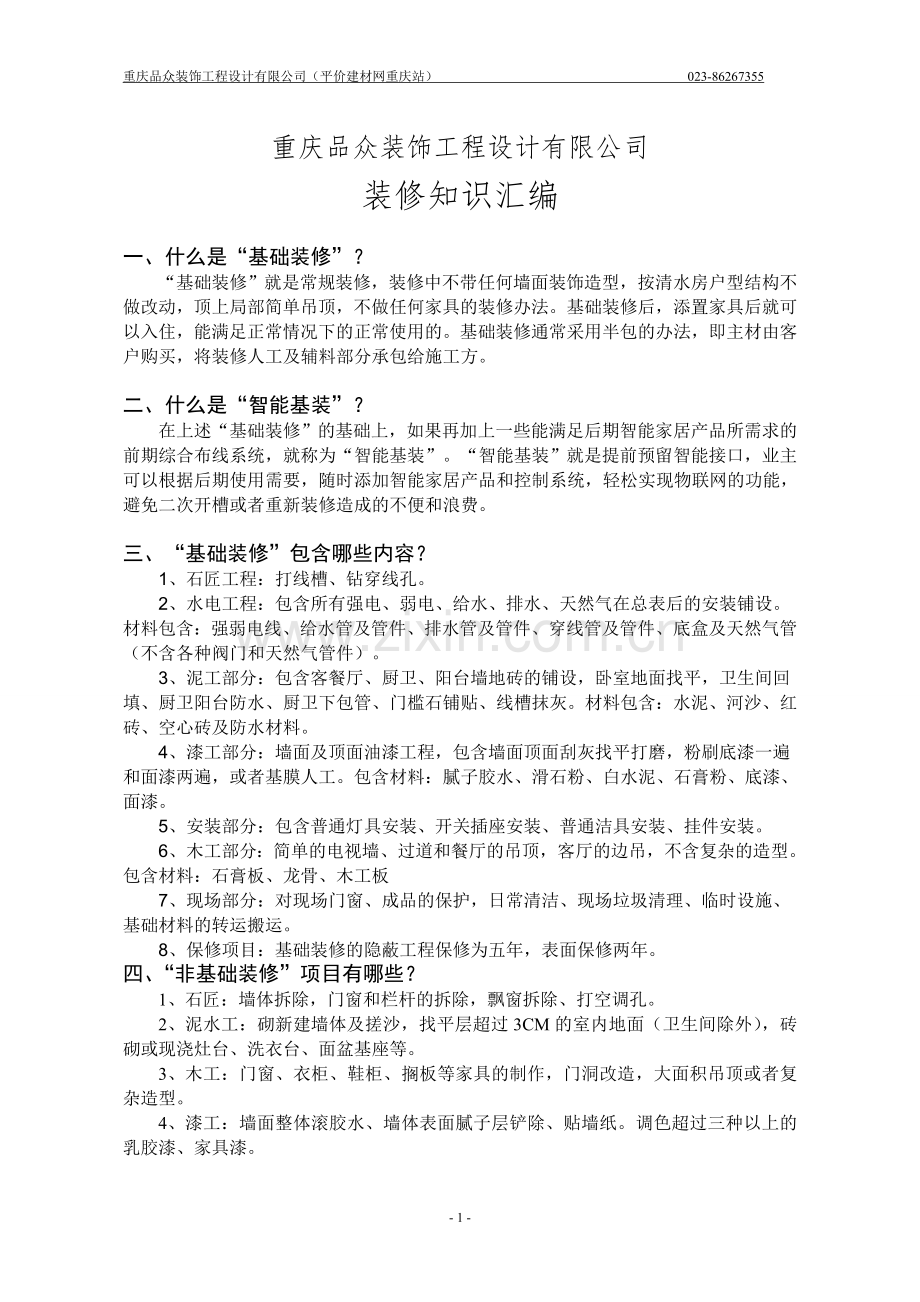 重庆品众装饰工程设计有限公司（平价建材网重庆站） 023-86267355

重庆品众装饰工程设计有限公司
装修知识汇编

一、什么是“基础装修”？
“基础装修”就是常规装修，装修中不带任何墙面装饰造型，按清水房户型结构不做改动，顶上局部简单吊顶，不做任何家具的装修办法。基础装修后，添置家具后就可以入住，能满足正常情况下的正常使用的。基础装修通常采用半包的办法，即主材由客户购买，将装修人工及辅料部分承包给施工方。

二、什么是“智能基装”？
在上述“基础装修”的基础上，如果再加上一些能满足后期智能家居产品所需求的前期综合布线系统，就称为“智能基装”。“智能基装”就是提前预留智能接口，业主可以根据后期使用需要，随时添加智能家居产品和控制系统，轻松实现物联网的功能，避免二次开槽或者重新装修造成的不便和浪费。

三、“基础装修”包含哪些内容？
1、石匠工程：打线槽、钻穿线孔。
2、水电工程：包含所有强电、弱电、给水、排水、天然气在总表后的安装铺设。材料包含：强弱电线、给水管及管件、排水管及管件、穿线管及管件、底盒及天然气管（不含各种阀门和天然气管件）。
3、泥工部分：包含客餐厅、厨卫、阳台墙地砖的铺设，卧室地面找平，卫生间回填、厨卫阳台防水、厨卫下包管、门槛石铺贴、线槽抹灰。材料包含：水泥、河沙、红砖、空心砖及防水材料。
4、漆工部分：墙面及顶面油漆工程，包含墙面顶面刮灰找平打磨，粉刷底漆一遍和面漆两遍，或者基膜人工。包含材料：腻子胶水、滑石粉、白水泥、石膏粉、底漆、面漆。
5、安装部分：包含普通灯具安装、开关插座安装、普通洁具安装、挂件安装。
6、木工部分：简单的电视墙、过道和餐厅的吊顶，客厅的边吊，不含复杂的造型。包含材料：石膏板、龙骨、木工板
7、现场部分：对现场门窗、成品的保护，日常清洁、现场垃圾清理、临时设施、基础材料的转运搬运。
8、保修项目：基础装修的隐蔽工程保修为五年，表面保修两年。
四、“非基础装修”项目有哪些？
1、石匠：墙体拆除，门窗和栏杆的拆除，飘窗拆除、打空调孔。
2、泥水工：砌新建墙体及搓沙，找平层超过 3CM 的室内地面（卫生间除外），砖砌或现浇灶台、洗衣台、面盆基座等。
3、木工：门窗、衣柜、鞋柜、搁板等家具的制作，门洞改造，大面积吊顶或者复杂造型。
4、漆工：墙面整体滚胶水、墙体表面腻子层铲除、贴墙纸。调色超过三种以上的乳胶漆、家具漆。

- 1 -